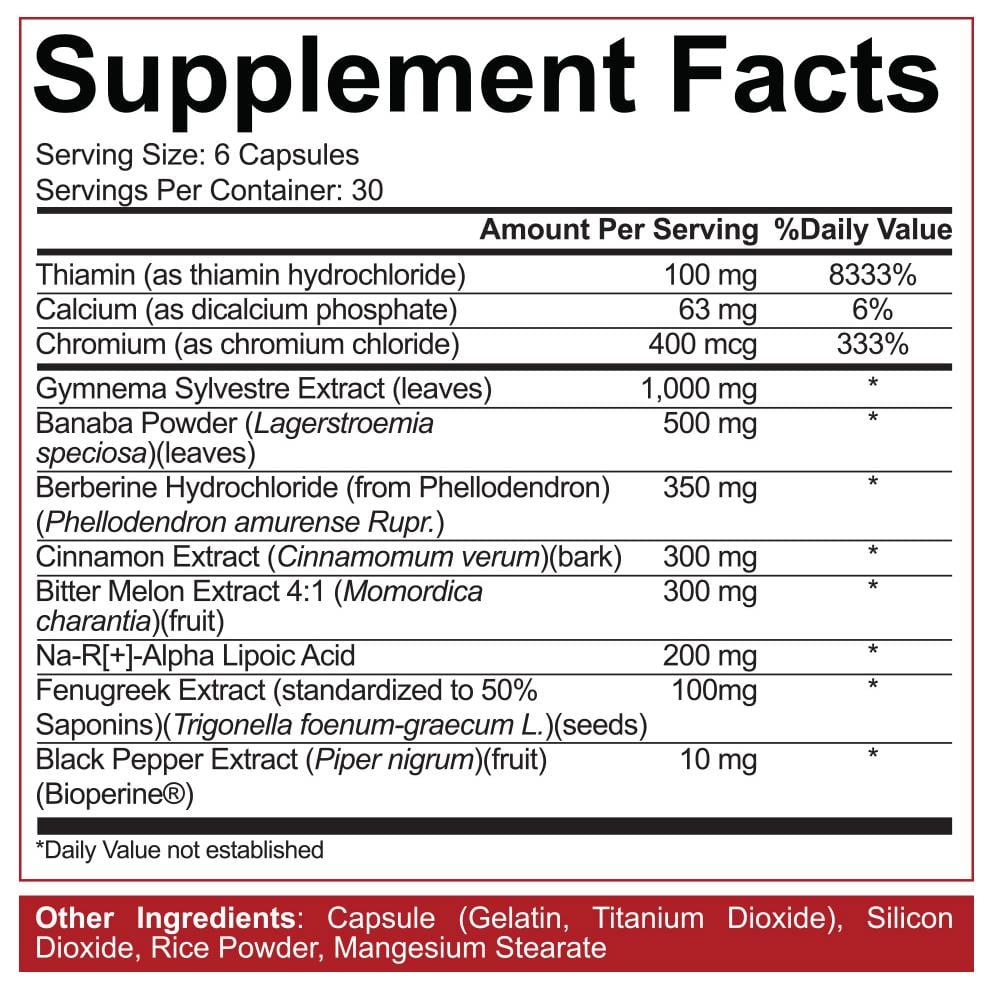 Supplement Facts

Serving Size: 6 Capsules
Servings Per Container: 30

|  | Amount Per Serving | %Daily Value |
|---|---|---|
| Thiamin (as thiamin hydrochloride) | 100 mg | 8333% |
| Calcium (as dicalcium phosphate) | 63 mg | 6% |
| Chromium (as chromium chloride) | 400 mcg | 333% |
| Gymnema Sylvestre Extract (leaves) | 1,000 mg | * |
| Banaba Powder (Lagerstroemia speciosa)(leaves) | 500 mg | * |
| Berberine Hydrochloride (from Phellodendron) (Phellodendron amurense Rupr.) | 350 mg | * |
| Cinnamon Extract (Cinnamomum verum)(bark) | 300 mg | * |
| Bitter Melon Extract 4:1 (Momordica charantia)(fruit) | 300 mg | * |
| Na-R[+]-Alpha Lipoic Acid | 200 mg | * |
| Fenugreek Extract (standardized to 50% Saponins)(Trigonella foenum-graecum L.)(seeds) | 100mg | * |
| Black Pepper Extract (Piper nigrum)(fruit) (Bioperine®) | 10 mg | * |

*Daily Value not established

Other Ingredients: Capsule (Gelatin, Titanium Dioxide), Silicon Dioxide, Rice Powder, Mangesium Stearate